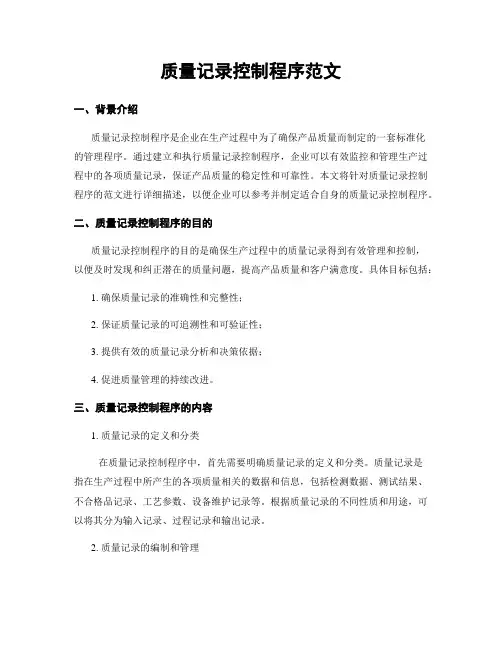 质量记录控制程序范文

一、背景介绍

质量记录控制程序是企业在生产过程中为了确保产品质量而制定的一套标准化的管理程序。通过建立和执行质量记录控制程序，企业可以有效监控和管理生产过程中的各项质量记录，保证产品质量的稳定性和可靠性。本文将针对质量记录控制程序的范文进行详细描述，以便企业可以参考并制定适合自身的质量记录控制程序。

二、质量记录控制程序的目的

质量记录控制程序的目的是确保生产过程中的质量记录得到有效管理和控制，以便及时发现和纠正潜在的质量问题，提高产品质量和客户满意度。具体目标包括：

1. 确保质量记录的准确性和完整性；

2. 保证质量记录的可追溯性和可验证性；

3. 提供有效的质量记录分析和决策依据；

4. 促进质量管理的持续改进。

三、质量记录控制程序的内容

1. 质量记录的定义和分类

在质量记录控制程序中，首先需要明确质量记录的定义和分类。质量记录是指在生产过程中所产生的各项质量相关的数据和信息，包括检测数据、测试结果、不合格品记录、工艺参数、设备维护记录等。根据质量记录的不同性质和用途，可以将其分为输入记录、过程记录和输出记录。

2. 质量记录的编制和管理